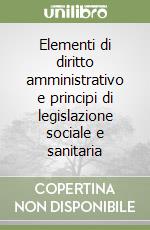 unilibro

Elementi di diritto amministrativo e principi di legislazione sociale e sanitaria

COPERTINA NON DISPONIBILE